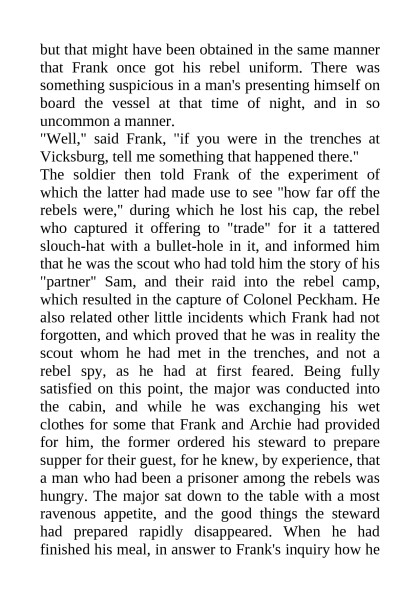 but that might have been obtained in the same manner that Frank once got his rebel uniform. There was something suspicious in a man's presenting himself on board the vessel at that time of night, and in so uncommon a manner.

"Well," said Frank, "if you were in the trenches at Vicksburg, tell me something that happened there."

The soldier then told Frank of the experiment of which the latter had made use to see "how far off the rebels were," during which he lost his cap, the rebel who captured it offering to "trade" for it a tattered slouch-hat with a bullet-hole in it, and informed him that he was the scout who had told him the story of his "partner" Sam, and their raid into the rebel camp, which resulted in the capture of Colonel Peckham. He also related other little incidents which Frank had not forgotten, and which proved that he was in reality the scout whom he had met in the trenches, and not a rebel spy, as he had at first feared. Being fully satisfied on this point, the major was conducted into the cabin, and while he was exchanging his wet clothes for some that Frank and Archie had provided for him, the former ordered his steward to prepare supper for their guest, for he knew, by experience, that a man who had been a prisoner among the rebels was hungry. The major sat down to the table with a most ravenous appetite, and the good things the steward had prepared rapidly disappeared. When he had finished his meal, in answer to Frank's inquiry how he